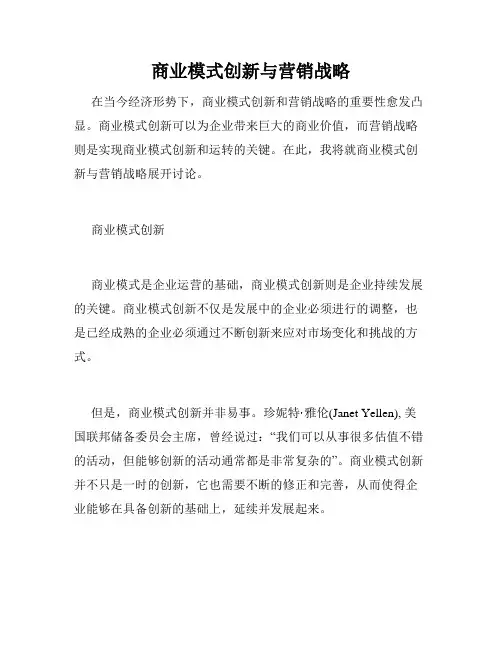 商业模式创新与营销战略

在当今经济形势下，商业模式创新和营销战略的重要性愈发凸显。商业模式创新可以为企业带来巨大的商业价值，而营销战略则是实现商业模式创新和运转的关键。在此，我将就商业模式创新与营销战略展开讨论。

商业模式创新

商业模式是企业运营的基础，商业模式创新则是企业持续发展的关键。商业模式创新不仅是发展中的企业必须进行的调整，也是已经成熟的企业必须通过不断创新来应对市场变化和挑战的方式。

但是，商业模式创新并非易事。珍妮特·雅伦(Janet Yellen), 美国联邦储备委员会主席，曾经说过：“我们可以从事很多估值不错的活动，但能够创新的活动通常都是非常复杂的”。商业模式创新并不只是一时的创新，它也需要不断的修正和完善，从而使得企业能够在具备创新的基础上，延续并发展起来。